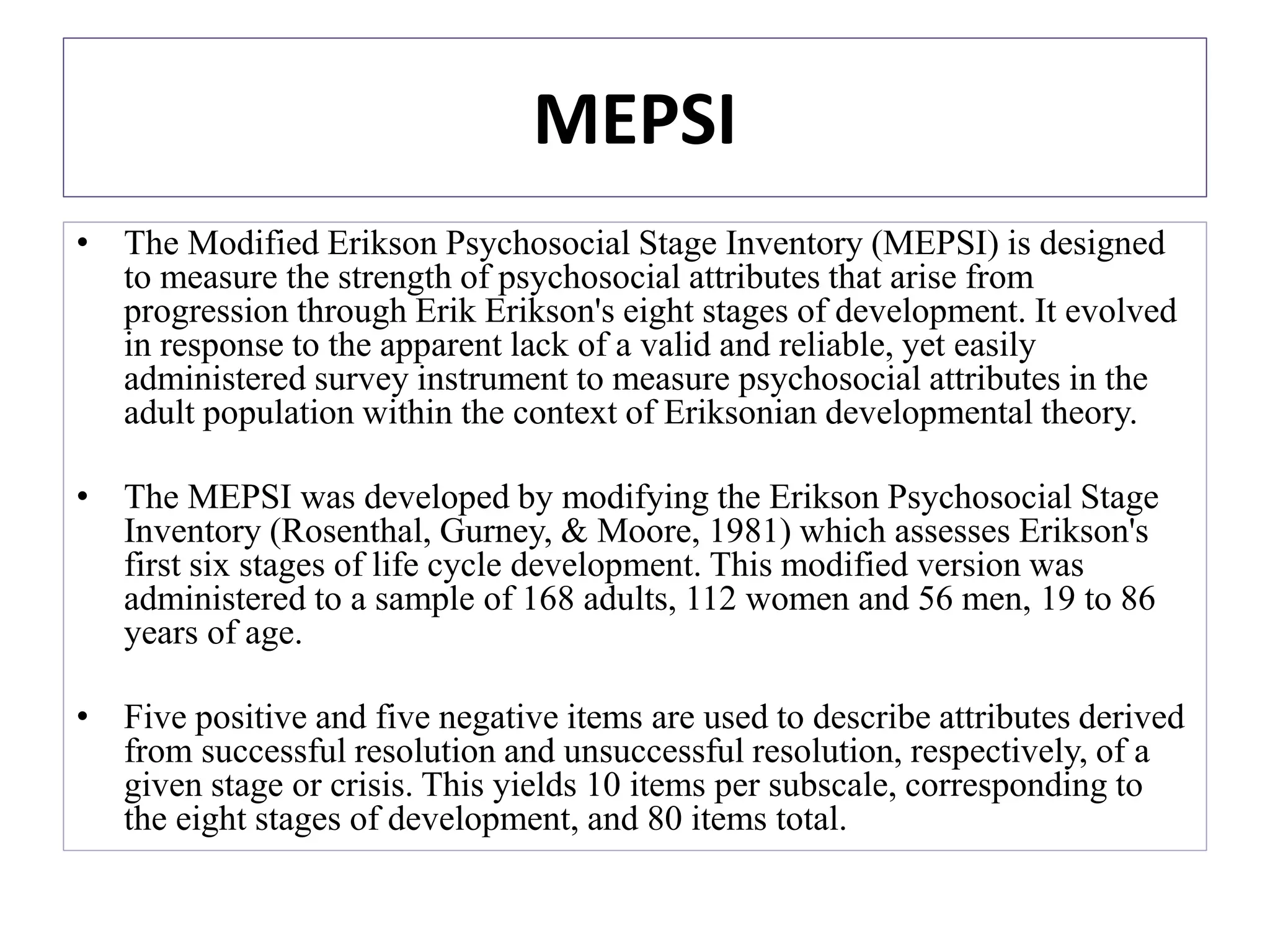 MEPSI

• The Modified Erikson Psychosocial Stage Inventory (MEPSI) is designed to measure the strength of psychosocial attributes that arise from progression through Erik Erikson's eight stages of development. It evolved in response to the apparent lack of a valid and reliable, yet easily administered survey instrument to measure psychosocial attributes in the adult population within the context of Eriksonian developmental theory.

• The MEPSI was developed by modifying the Erikson Psychosocial Stage Inventory (Rosenthal, Gurney, & Moore, 1981) which assesses Erikson's first six stages of life cycle development. This modified version was administered to a sample of 168 adults, 112 women and 56 men, 19 to 86 years of age.

• Five positive and five negative items are used to describe attributes derived from successful resolution and unsuccessful resolution, respectively, of a given stage or crisis. This yields 10 items per subscale, corresponding to the eight stages of development, and 80 items total.